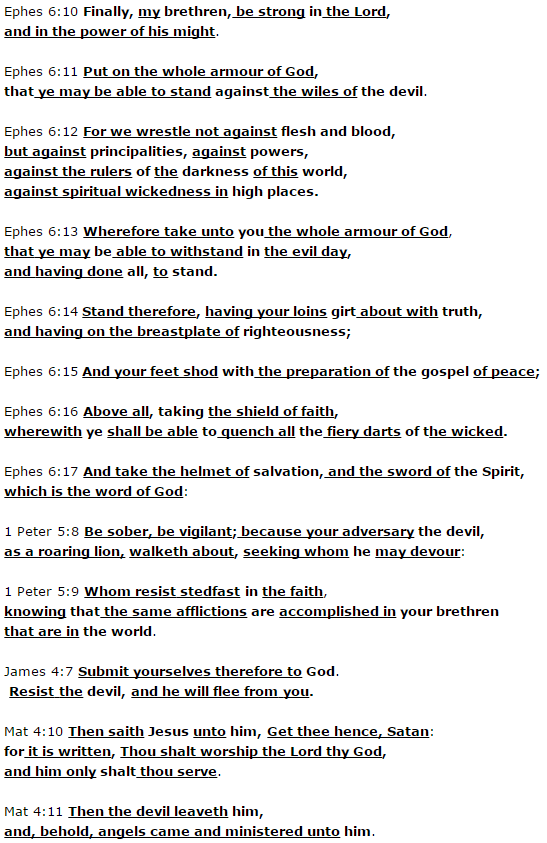 Ephes 6:10 Finally, my brethren, be strong in the Lord,
and in the power of his might.

Ephes 6:11 Put on the whole armour of God,
that ye may be able to stand against the wiles of the devil.

Ephes 6:12 For we wrestle not against flesh and blood,
but against principalities, against powers,
against the rulers of the darkness of this world,
against spiritual wickedness in high places.

Ephes 6:13 Wherefore take unto you the whole armour of God,
that ye may be able to withstand in the evil day,
and having done all, to stand.

Ephes 6:14 Stand therefore, having your loins girt about with truth,
and having on the breastplate of righteousness;

Ephes 6:15 And your feet shod with the preparation of the gospel of peace;

Ephes 6:16 Above all, taking the shield of faith,
wherewith ye shall be able to quench all the fiery darts of the wicked.

Ephes 6:17 And take the helmet of salvation, and the sword of the Spirit,
which is the word of God:

1 Peter 5:8 Be sober, be vigilant; because your adversary the devil,
as a roaring lion, walketh about, seeking whom he may devour:

1 Peter 5:9 Whom resist stedfast in the faith,
knowing that the same afflictions are accomplished in your brethren
that are in the world.

James 4:7 Submit yourselves therefore to God.
Resist the devil, and he will flee from you.

Mat 4:10 Then saith Jesus unto him, Get thee hence, Satan:
for it is written, Thou shalt worship the Lord thy God,
and him only shalt thou serve.

Mat 4:11 Then the devil leaveth him,
and, behold, angels came and ministered unto him.